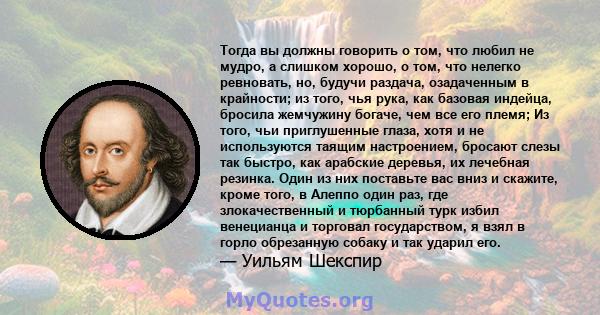 Тогда вы должны говорить о том, что любил не мудро, а слишком хорошо, о том, что нелегко ревновать, но, будучи раздача, озадаченным в крайности; из того, чья рука, как базовая индейца, бросила жемчужину богаче, чем все его племя; Из того, чьи приглушенные глаза, хотя и не используются таящим настроением, бросают слезы так быстро, как арабские деревья, их лечебная резинка. Один из них поставьте вас вниз и скажите, кроме того, в Алеппо один раз, где злокачественный и тюрбанный турк избил венецианца и торговал государством, я взял в горло обрезанную собаку и так ударил его.
— Уильям Шекспир

MyQuotes.org